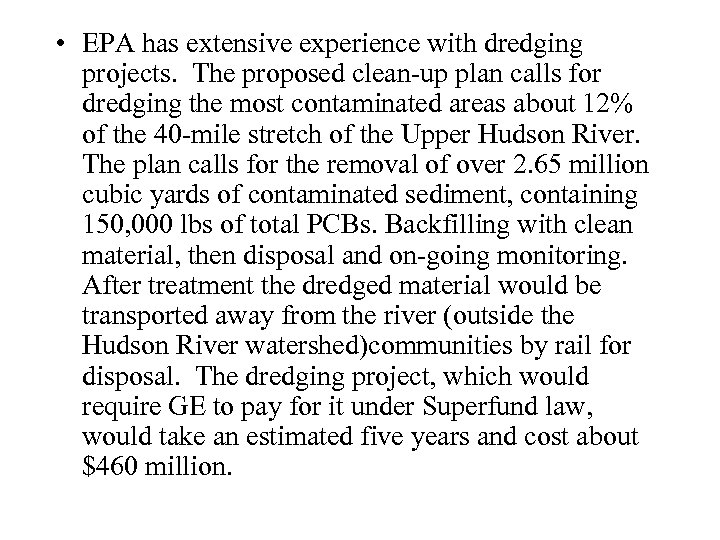 • EPA has extensive experience with dredging projects. The proposed clean-up plan calls for dredging the most contaminated areas about 12% of the 40-mile stretch of the Upper Hudson River. The plan calls for the removal of over 2.65 million cubic yards of contaminated sediment, containing 150,000 lbs of total PCBs. Backfilling with clean material, then disposal and on-going monitoring. After treatment the dredged material would be transported away from the river (outside the Hudson River watershed)communities by rail for disposal. The dredging project, which would require GE to pay for it under Superfund law, would take an estimated five years and cost about \$460 million.